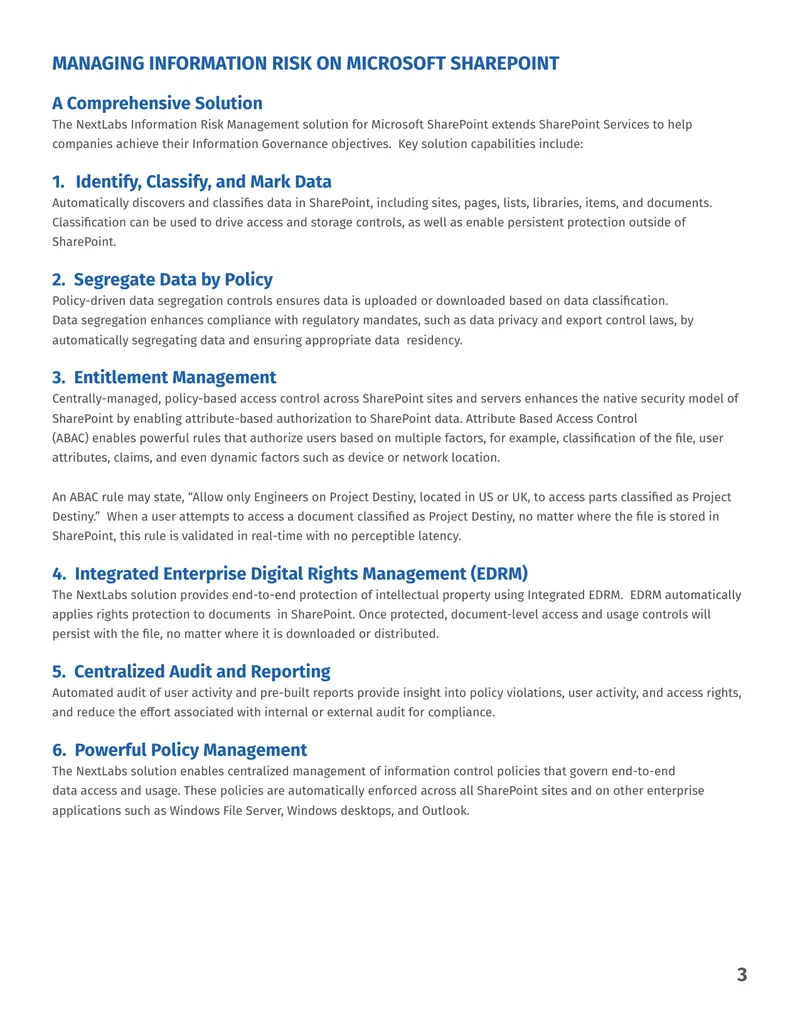 MANAGING INFORMATION RISK ON MICROSOFT SHAREPOINT

A Comprehensive Solution

The NextLabs Information Risk Management solution for Microsoft SharePoint extends SharePoint Services to help companies achieve their Information Governance objectives. Key solution capabilities include:

1. Identify, Classify, and Mark Data

Automatically discovers and classifies data in SharePoint, including sites, pages, lists, libraries, items, and documents. Classification can be used to drive access and storage controls, as well as enable persistent protection outside of SharePoint.

2. Segregate Data by Policy

Policy-driven data segregation controls ensures data is uploaded or downloaded based on data classification. Data segregation enhances compliance with regulatory mandates, such as data privacy and export control laws, by automatically segregating data and ensuring appropriate data residency.

3. Entitlement Management

Centrally-managed, policy-based access control across SharePoint sites and servers enhances the native security model of SharePoint by enabling attribute-based authorization to SharePoint data. Attribute Based Access Control (ABAC) enables powerful rules that authorize users based on multiple factors, for example, classification of the file, user attributes, claims, and even dynamic factors such as device or network location.

An ABAC rule may state, “Allow only Engineers on Project Destiny, located in US or UK, to access parts classified as Project Destiny.” When a user attempts to access a document classified as Project Destiny, no matter where the file is stored in SharePoint, this rule is validated in real-time with no perceptible latency.

4. Integrated Enterprise Digital Rights Management (EDRM)

The NextLabs solution provides end-to-end protection of intellectual property using Integrated EDRM. EDRM automatically applies rights protection to documents in SharePoint. Once protected, document-level access and usage controls will persist with the file, no matter where it is downloaded or distributed.

5. Centralized Audit and Reporting

Automated audit of user activity and pre-built reports provide insight into policy violations, user activity, and access rights, and reduce the effort associated with internal or external audit for compliance.

6. Powerful Policy Management

The NextLabs solution enables centralized management of information control policies that govern end-to-end data access and usage. These policies are automatically enforced across all SharePoint sites and on other enterprise applications such as Windows File Server, Windows desktops, and Outlook.

3